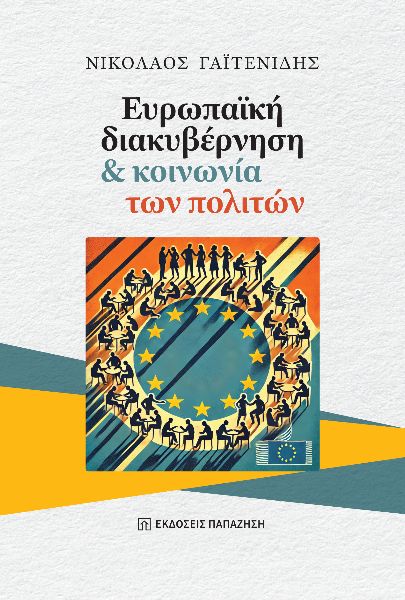 ΝΙΚΟΛΑΟΣ ΓΑΪΤΕΝΙΔΗΣ

Ευρωπαϊκή διακυβέρνηση & κοινωνία των πολιτών

ΕΚΔΟΣΕΙΣ ΠΑΠΑΖΗΣΗ